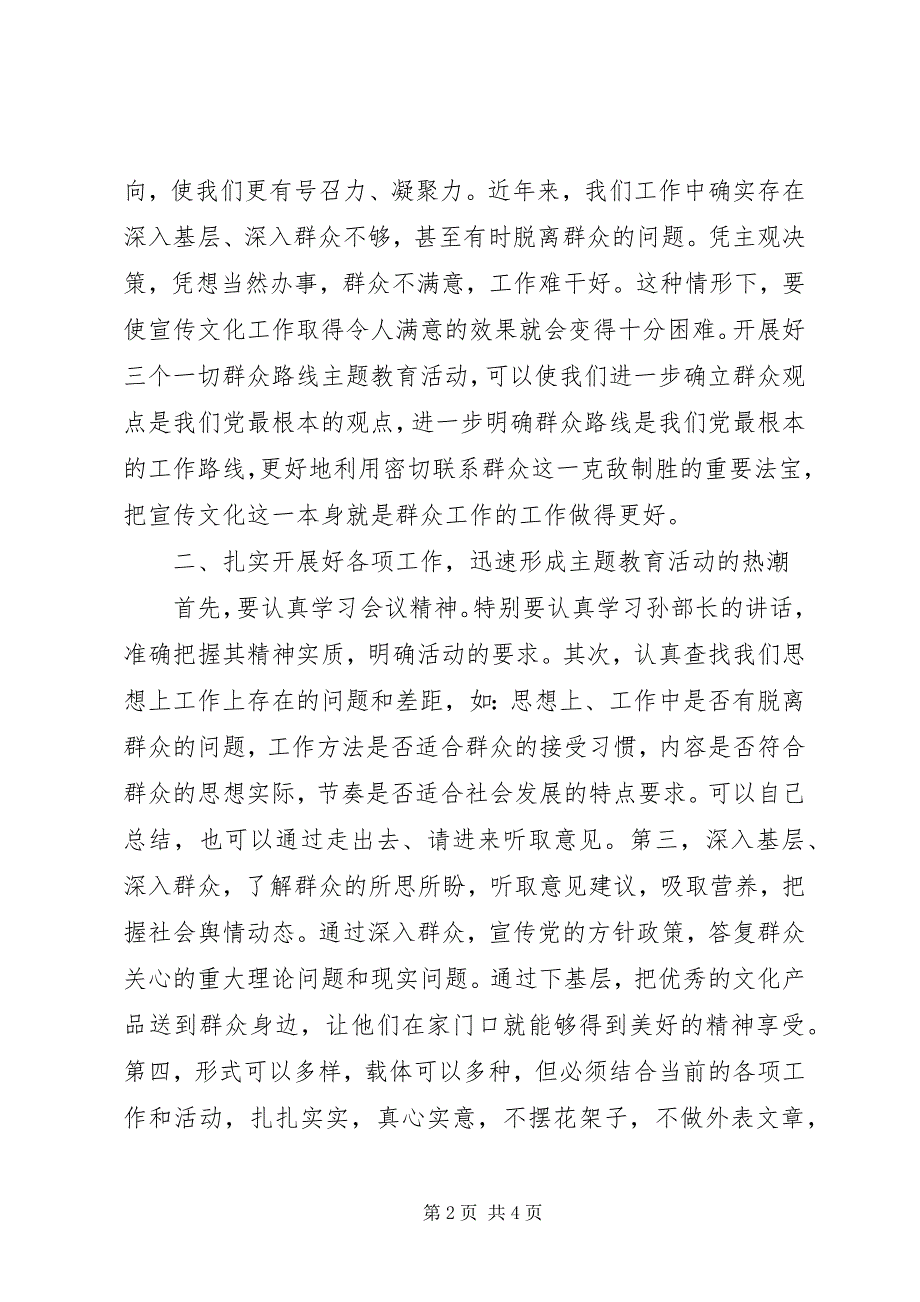 向，使我们更有号召力、凝聚力。近年来，我们工作中确实存在深入基层、深入群众不够，甚至有时脱离群众的问题。凭主观决策，凭想当然办事，群众不满意，工作难干好。这种情形下，要使宣传文化工作取得令人满意的效果就会变得十分困难。开展好三个一切群众路线主题教育活动，可以使我们进一步确立群众观点是我们党最根本的观点，进一步明确群众路线是我们党最根本的工作路线，更好地利用密切联系群众这一克敌制胜的重要法宝，把宣传文化这一本身就是群众工作的工作做得更好。

二、扎实开展好各项工作，迅速形成主题教育活动的热潮

首先，要认真学习会议精神。特别要认真学习孙部长的讲话，准确把握其精神实质，明确活动的要求。其次，认真查找我们思想上工作上存在的问题和差距，如：思想上、工作中是否有脱离群众的问题，工作方法是否适合群众的接受习惯，内容是否符合群众的思想实际，节奏是否适合社会发展的特点要求。可以自己总结，也可以通过走出去、请进来听取意见。第三，深入基层、深入群众，了解群众的所思所盼，听取意见建议，吸取营养，把握社会舆情动态。通过深入群众，宣传党的方针政策，答复群众关心的重大理论问题和现实问题。通过下基层，把优秀的文化产品送到群众身边，让他们在家门口就能够得到美好的精神享受。第四，形式可以多样，载体可以多种，但必须结合当前的各项工作和活动，扎扎实实，真心实意，不摆花架子，不做外表文章，

第 2 页 共 4 页